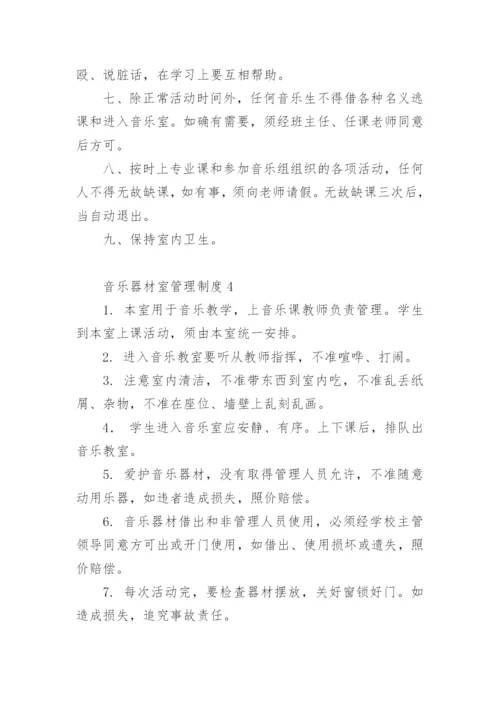 殴、说脏话，在学习上要互相帮助。

七、除正常活动时间外，任何音乐生不得借各种名义逃课和进入音乐室。如确有需要，须经班主任、任课老师同意后方可。

八、按时上专业课和参加音乐组组织的各项活动，任何人不得无故缺课，如有事，须向老师请假。无故缺课三次后，当自动退出。

九、保持室内卫生。

音乐器材室管理制度 4

1. 本室用于音乐教学，上音乐课教师负责管理。学生到本室上课活动，须由本室统一安排。

2. 进入音乐教室要听从教师指挥，不准喧哗、打闹。

3. 注意室内清洁，不准带东西到室内吃，不准乱丢纸屑、杂物，不准在座位、墙壁上乱刻乱画。

4. 学生进入音乐室应安静、有序。上下课后，排队出音乐教室。

5. 爱护音乐器材，没有取得管理人员允许，不准随意动用乐器，如违者造成损失，照价赔偿。

6. 音乐器材借出和非管理人员使用，必须经学校主管领导同意方可出或开门使用，如借出、使用损坏或遗失，照价赔偿。

7. 每次活动完，要检查器材摆放，关好窗锁好门。如造成损失，追究事故责任。